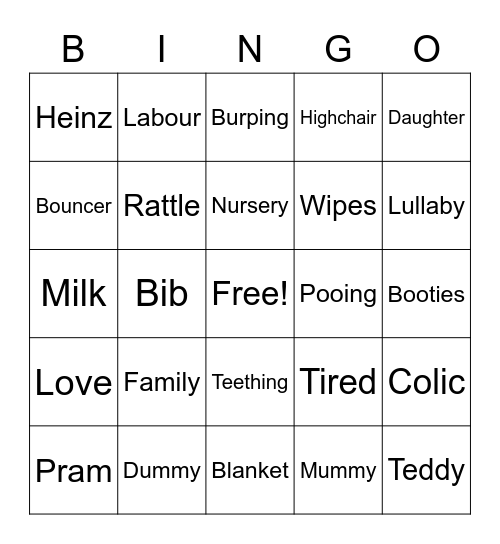 | B | I | N | G | O |
|---|---|---|---|---|
| Heinz | Labour | Burping | Highchair | Daughter |
| Bouncer | Rattle | Nursery | Wipes | Lullaby |
| Milk | Bib | Free! | Pooing | Booties |
| Love | Family | Teething | Tired | Colic |
| Pram | Dummy | Blanket | Mummy | Teddy |